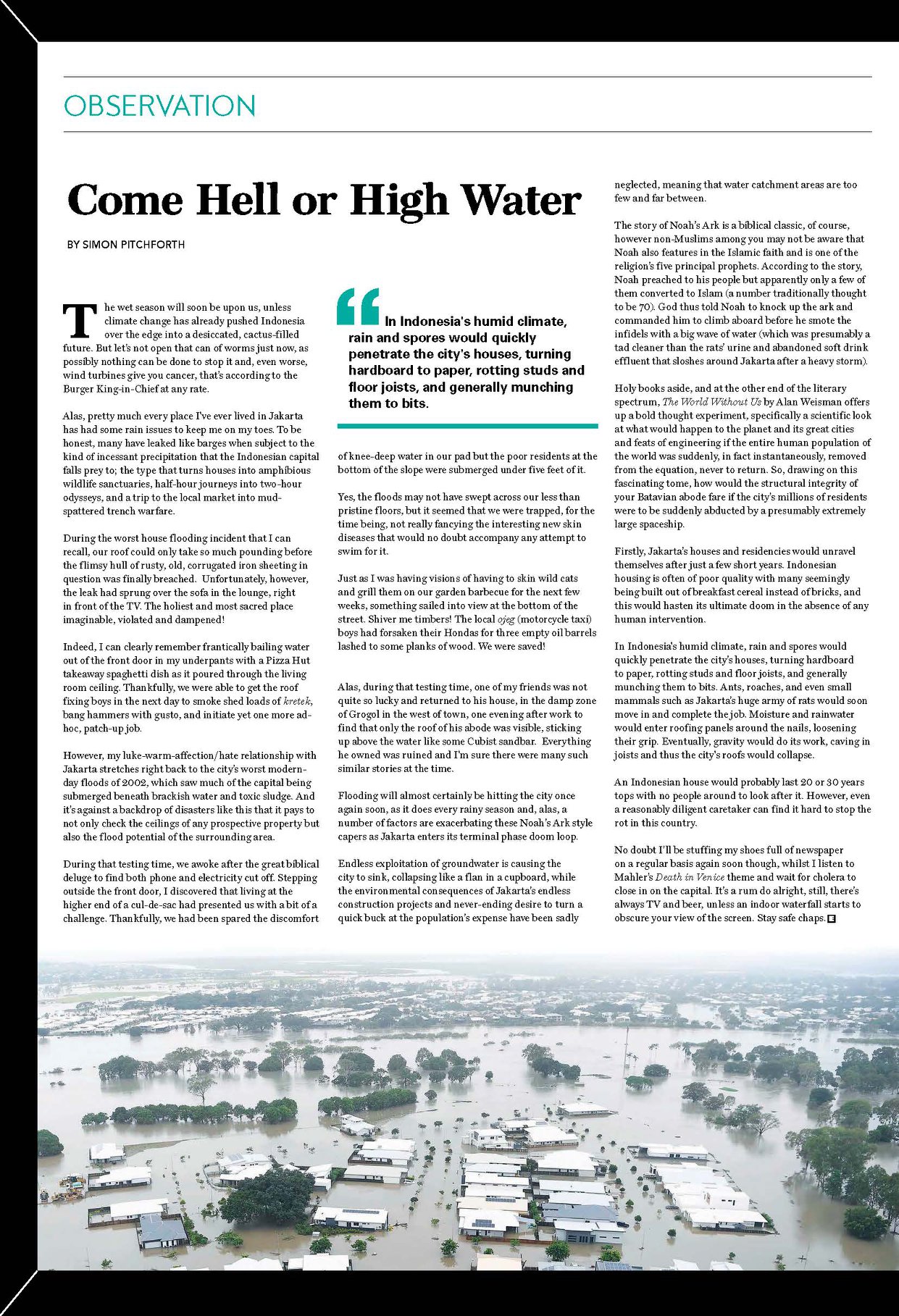 OBSERVATION

Come Hell or High Water

BY SIMON PITCHFORTH

The wet season will soon be upon us, unless climate change has already pushed Indonesia over the edge into a desiccated, cactus-filled future. But let's not open that can of worms just now, as possibly nothing can be done to stop it and, even worse, wind turbines give you cancer, that's according to the Burger King-in-Chief at any rate.

Alas, pretty much every place I've ever lived in Jakarta has had some rain issues to keep me on my toes. To be honest, many have leaked like barges when subject to the kind of incessant precipitation that the Indonesian capital falls prey to; the type that turns houses into amphibious wildlife sanctuaries, half-hour journeys into two-hour odysseys, and a trip to the local market into mud-spattered trench warfare.

During the worst house flooding incident that I can recall, our roof could only take so much pounding before the flimsy hull of rusty, old, corrugated iron sheeting in question was finally breached. Unfortunately, however, the leak had sprung over the sofa in the lounge, right in front of the TV. The holiest and most sacred place imaginable, violated and dampened!

Indeed, I can clearly remember frantically bailing water out of the front door in my underpants with a Pizza Hut takeaway spaghetti dish as it poured through the living room ceiling. Thankfully, we were able to get the roof fixing boys in the next day to smoke shed loads of kretek, bang hammers with gusto, and initiate yet one more ad-hoc, patch-up job.

However, my luke-warm-affection/hate relationship with Jakarta stretches right back to the city's worst modern-day floods of 2002, which saw much of the capital being submerged beneath brackish water and toxic sludge. And it's against a backdrop of disasters like this that it pays to not only check the ceilings of any prospective property but also the flood potential of the surrounding area.

During that testing time, we awoke after the great biblical deluge to find both phone and electricity cut off. Stepping outside the front door, I discovered that living at the higher end of a cul-de-sac had presented us with a bit of a challenge. Thankfully, we had been spared the discomfort

In Indonesia's humid climate, rain and spores would quickly penetrate the city's houses, turning hardboard to paper, rotting studs and floor joists, and generally munching them to bits.

of knee-deep water in our pad but the poor residents at the bottom of the slope were submerged under five feet of it.

Yes, the floods may not have swept across our less than pristine floors, but it seemed that we were trapped, for the time being, not really fancying the interesting new skin diseases that would no doubt accompany any attempt to swim for it.

Just as I was having visions of having to skin wild cats and grill them on our garden barbecue for the next few weeks, something sailed into view at the bottom of the street. Shiver me timbers! The local ojeg (motorcycle taxi) boys had forsaken their Hondas for three empty oil barrels lashed to some planks of wood. We were saved!

Alas, during that testing time, one of my friends was not quite so lucky and returned to his house, in the damp zone of Grogol in the west of town, one evening after work to find that only the roof of his abode was visible, sticking up above the water like some Cubist sandbar. Everything he owned was ruined and I'm sure there were many such similar stories at the time.

Flooding will almost certainly be hitting the city once again soon, as it does every rainy season and, alas, a number of factors are exacerbating these Noah's Ark style capers as Jakarta enters its terminal phase doom loop.

Endless exploitation of groundwater is causing the city to sink, collapsing like a flan in a cupboard, while the environmental consequences of Jakarta's endless construction projects and never-ending desire to turn a quick buck at the population's expense have been sadly neglected, meaning that water catchment areas are too few and far between.

The story of Noah's Ark is a biblical classic, of course, however non-Muslims among you may not be aware that Noah also features in the Islamic faith and is one of the religion's five principal prophets. According to the story, Noah preached to his people but apparently only a few of them converted to Islam (a number traditionally thought to be 70). God thus told Noah to knock up the ark and commanded him to climb aboard before he smote the infidels with a big wave of water (which was presumably a tad cleaner than the rats' urine and abandoned soft drink effluent that sloshes around Jakarta after a heavy storm).

Holy books aside, and at the other end of the literary spectrum, The World Without Us by Alan Weisman offers up a bold thought experiment, specifically a scientific look at what would happen to the planet and its great cities and feats of engineering if the entire human population of the world was suddenly, in fact instantaneously, removed from the equation, never to return. So, drawing on this fascinating tome, how would the structural integrity of your Batavian abode fare if the city's millions of residents were to be suddenly abducted by a presumably extremely large spaceship.

Firstly, Jakarta's houses and residencies would unravel themselves after just a few short years. Indonesian housing is often of poor quality with many seemingly being built out of breakfast cereal instead of bricks, and this would hasten its ultimate doom in the absence of any human intervention.

In Indonesia's humid climate, rain and spores would quickly penetrate the city's houses, turning hardboard to paper, rotting studs and floor joists, and generally munching them to bits. Ants, roaches, and even small mammals such as Jakarta's huge army of rats would soon move in and complete the job. Moisture and rainwater would enter roofing panels around the nails, loosening their grip. Eventually, gravity would do its work, caving in joists and thus the city's roofs would collapse.

An Indonesian house would probably last 20 or 30 years tops with no people around to look after it. However, even a reasonably diligent caretaker can find it hard to stop the rot in this country.

No doubt I'll be stuffing my shoes full of newspaper on a regular basis again soon though, whilst I listen to Mahler's Death in Venice theme and wait for cholera to close in on the capital. It's a rum do alright, still, there's always TV and beer, unless an indoor waterfall starts to obscure your view of the screen. Stay safe chaps.